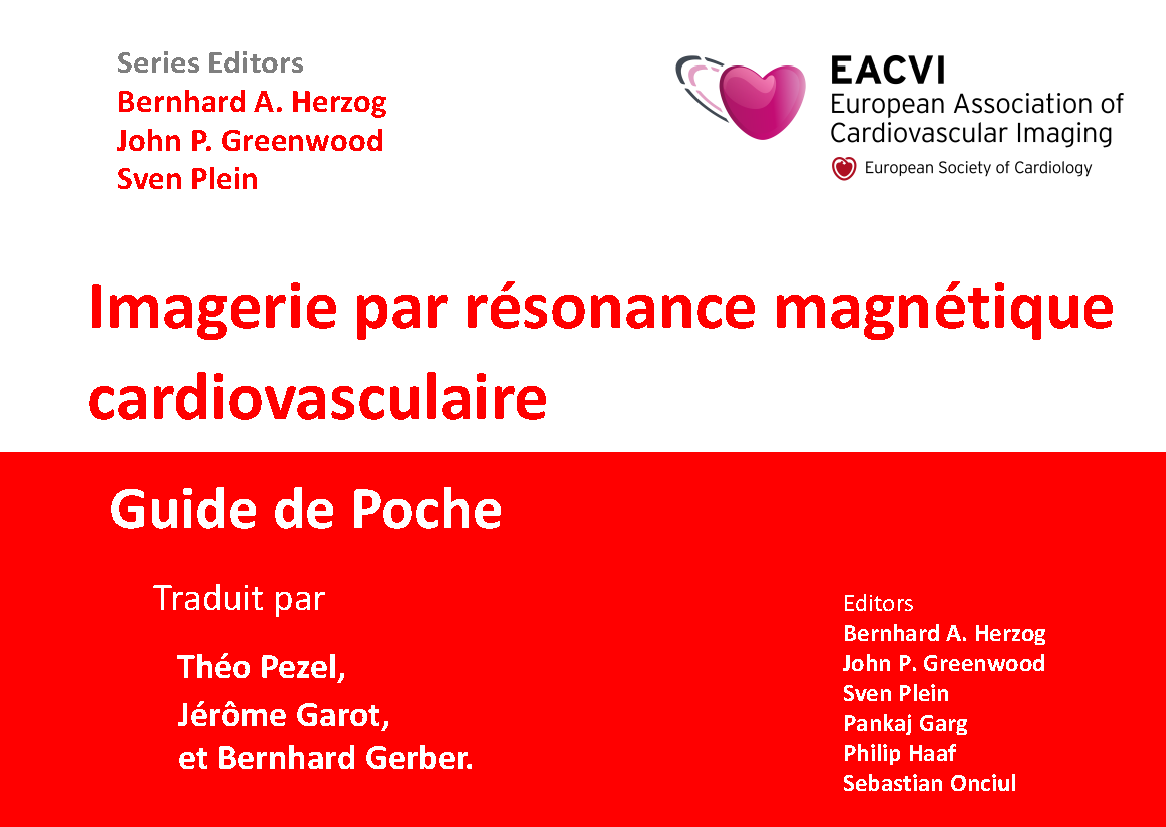 Series Editors
Bernhard A. Herzog
John P. Greenwood
Sven Plein

EACVI
European Association of Cardiovascular Imaging
European Society of Cardiology

Imagerie par résonance magnétique cardiovasculaire

Guide de Poche

Traduit par

Théo Pezel,
Jérôme Garot,
et Bernhard Gerber.

Editors
Bernhard A. Herzog
John P. Greenwood
Sven Plein
Pankaj Garg
Philip Haaf
Sebastian Onciul